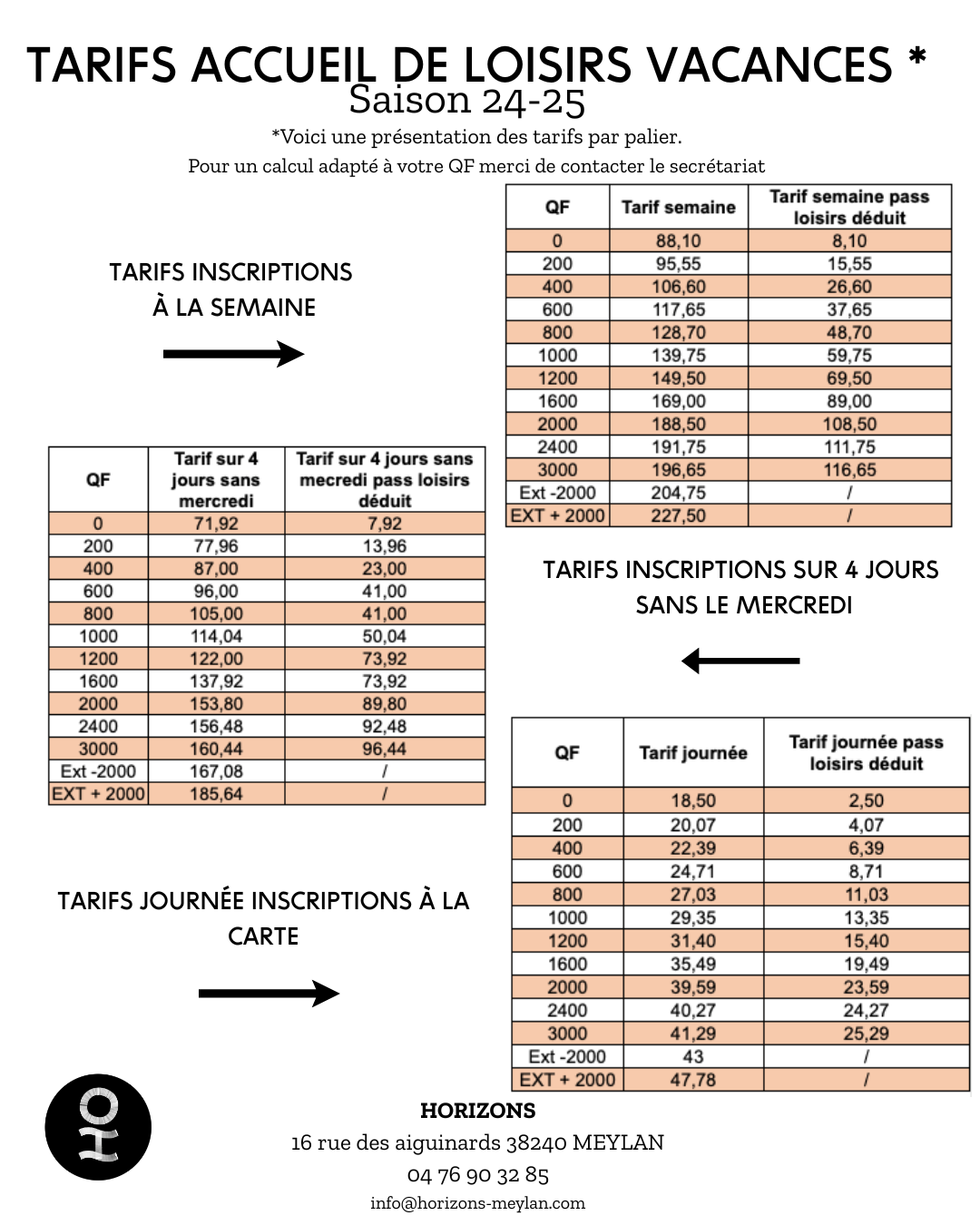 TARIFS ACCUEIL DE LOISIRS VACANCES *
Saison 24-25
*Voici une présentation des tarifs par palier.
Pour un calcul adapté à votre QF merci de contacter le secrétariat

TARIFS INSCRIPTIONS À LA SEMAINE

| QF | Tarif semaine | Tarif semaine pass loisirs déduit |
|---|---|---|
| 0 | 88,10 | 8,10 |
| 200 | 95,55 | 15,55 |
| 400 | 106,60 | 26,60 |
| 600 | 117,65 | 37,65 |
| 800 | 128,70 | 48,70 |
| 1000 | 139,75 | 59,75 |
| 1200 | 149,50 | 69,50 |
| 1600 | 169,00 | 89,00 |
| 2000 | 188,50 | 108,50 |
| 2400 | 191,75 | 111,75 |
| 3000 | 196,65 | 116,65 |
| Ext -2000 | 204,75 | / |
| EXT + 2000 | 227,50 | / |

| QF | Tarif sur 4 jours sans mercredi | Tarif sur 4 jours sans mecredi pass loisirs déduit |
|---|---|---|
| 0 | 71,92 | 7,92 |
| 200 | 77,96 | 13,96 |
| 400 | 87,00 | 23,00 |
| 600 | 96,00 | 41,00 |
| 800 | 105,00 | 41,00 |
| 1000 | 114,04 | 50,04 |
| 1200 | 122,00 | 73,92 |
| 1600 | 137,92 | 73,92 |
| 2000 | 153,80 | 89,80 |
| 2400 | 156,48 | 92,48 |
| 3000 | 160,44 | 96,44 |
| Ext -2000 | 167,08 | / |
| EXT + 2000 | 185,64 | / |

TARIFS INSCRIPTIONS SUR 4 JOURS SANS LE MERCREDI

TARIFS JOURNÉE INSCRIPTIONS À LA CARTE

| QF | Tarif journée | Tarif journée pass loisirs déduit |
|---|---|---|
| 0 | 18,50 | 2,50 |
| 200 | 20,07 | 4,07 |
| 400 | 22,39 | 6,39 |
| 600 | 24,71 | 8,71 |
| 800 | 27,03 | 11,03 |
| 1000 | 29,35 | 13,35 |
| 1200 | 31,40 | 15,40 |
| 1600 | 35,49 | 19,49 |
| 2000 | 39,59 | 23,59 |
| 2400 | 40,27 | 24,27 |
| 3000 | 41,29 | 25,29 |
| Ext -2000 | 43 | / |
| EXT + 2000 | 47,78 | / |

HO

HORIZONS
16 rue des aiguinards 38240 MEYLAN
04 76 90 32 85
info@horizons-meylan.com